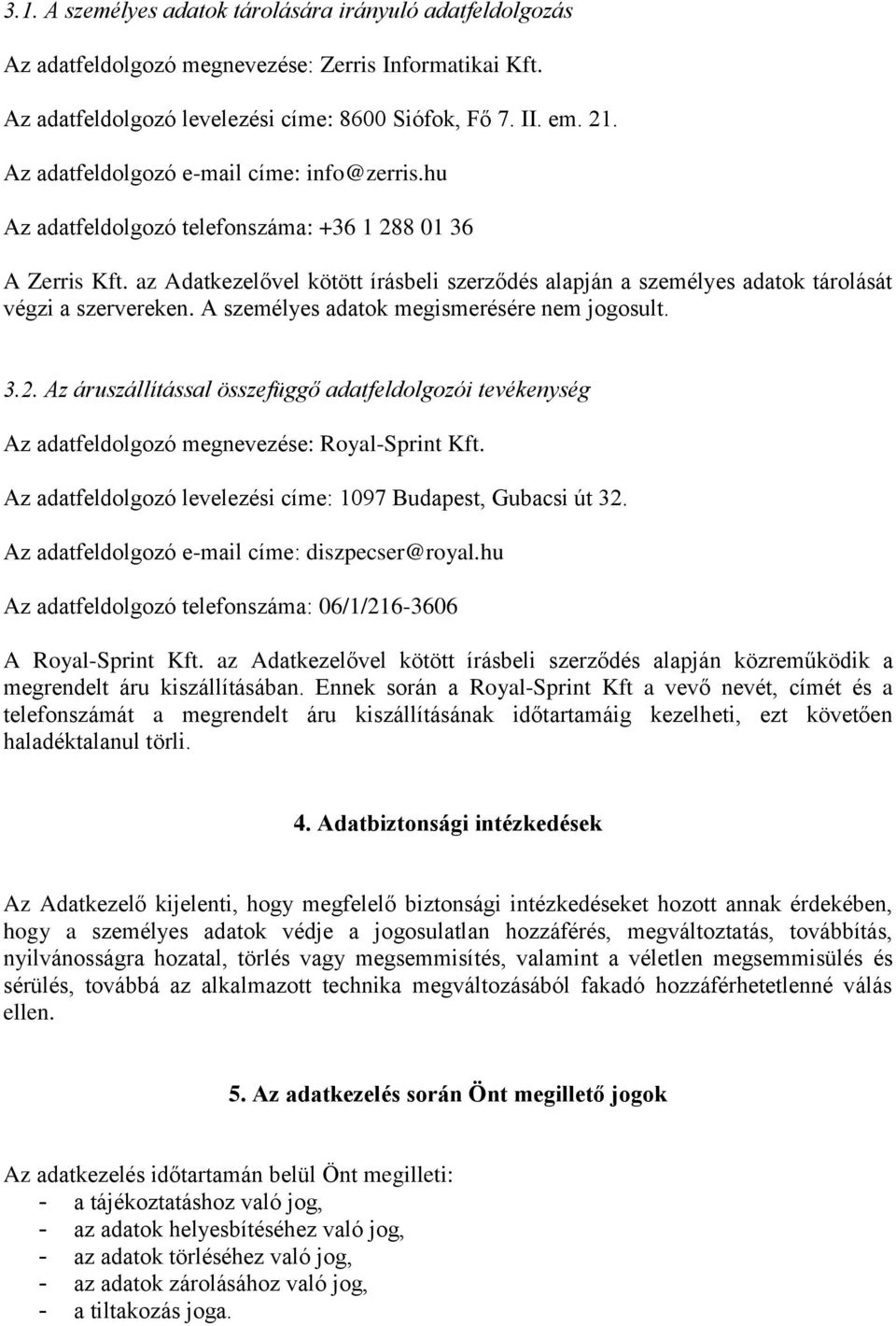 3.1. A személyes adatok tárolására irányuló adatfeldolgozás

Az adatfeldolgozó megnevezése: Zerris Informatikai Kft.

Az adatfeldolgozó levelezési címe: 8600 Siófok, Fő 7. II. em. 21.

Az adatfeldolgozó e-mail címe: info@zerris.hu

Az adatfeldolgozó telefonszáma: +36 1 288 01 36

A Zerris Kft. az Adatkezelővel kötött írásbeli szerződés alapján a személyes adatok tárolását végzi a szervereken. A személyes adatok megismerésére nem jogosult.

3.2. Az áruszállítással összefüggő adatfeldolgozói tevékenység

Az adatfeldolgozó megnevezése: Royal-Sprint Kft.

Az adatfeldolgozó levelezési címe: 1097 Budapest, Gubacsi út 32.

Az adatfeldolgozó e-mail címe: diszpecser@royal.hu

Az adatfeldolgozó telefonszáma: 06/1/216-3606

A Royal-Sprint Kft. az Adatkezelővel kötött írásbeli szerződés alapján közreműködik a megrendelt áru kiszállításában. Ennek során a Royal-Sprint Kft a vevő nevét, címét és a telefonszámát a megrendelt áru kiszállításának időtartamáig kezelheti, ezt követően haladéktalanul törli.

4. Adatbiztonsági intézkedések

Az Adatkezelő kijelenti, hogy megfelelő biztonsági intézkedéseket hozott annak érdekében, hogy a személyes adatok védje a jogosulatlan hozzáférés, megváltoztatás, továbbítás, nyilvánosságra hozatal, törlés vagy megsemmisítés, valamint a véletlen megsemmisülés és sérülés, továbbá az alkalmazott technika megváltozásából fakadó hozzáférhetetlenné válás ellen.

5. Az adatkezelés során Önt megillető jogok

Az adatkezelés időtartamán belül Önt megilleti:
- a tájékoztatáshoz való jog,
- az adatok helyesbítéséhez való jog,
- az adatok törléséhez való jog,
- az adatok zárolásához való jog,
- a tiltakozás joga.